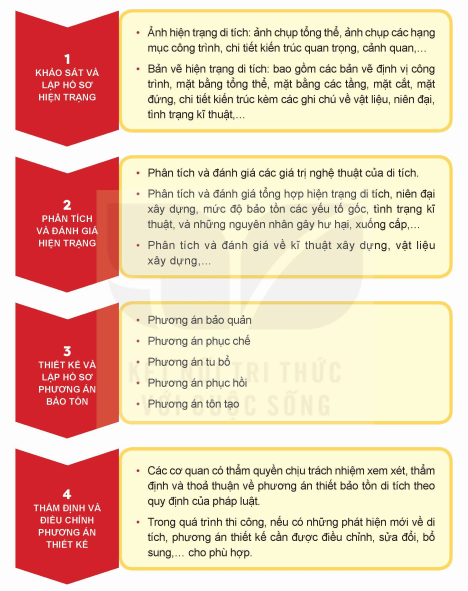 1
KHẢO SÁT VÀ LẬP HỒ SƠ HIỆN TRẠNG

• Ảnh hiện trạng di tích: ảnh chụp tổng thể, ảnh chụp các hạng mục công trình, chi tiết kiến trúc quan trọng, cảnh quan,…

• Bản vẽ hiện trạng di tích: bao gồm các bản vẽ định vị công trình, mặt bằng tổng thể, mặt bằng các tầng, mặt cắt, mặt đứng, chi tiết kiến trúc kèm các ghi chú về vật liệu, niên đại, tình trạng kĩ thuật,…

2
PHÂN TÍCH VÀ ĐÁNH GIÁ HIỆN TRẠNG

• Phân tích và đánh giá các giá trị nghệ thuật của di tích.

• Phân tích và đánh giá tổng hợp hiện trạng di tích, niên đại xây dựng, mức độ bảo tồn các yếu tố gốc, tình trạng kĩ thuật, và những nguyên nhân gây hư hại, xuống cấp,…

• Phân tích và đánh giá về kĩ thuật xây dựng, vật liệu xây dựng,…

3
THIẾT KẾ VÀ LẬP HỒ SƠ PHƯƠNG ÁN BẢO TỒN

• Phương án bảo quản

• Phương án phục chế

• Phương án tu bổ

• Phương án phục hồi

• Phương án tôn tạo

KẾT NỐI TRI THỨC VỚI CUỘC SỐNG

4
THẨM ĐỊNH VÀ ĐIỀU CHỈNH PHƯƠNG ÁN THIẾT KẾ

• Các cơ quan có thẩm quyền chịu trách nhiệm xem xét, thẩm định và thoả thuận về phương án thiết bảo tồn di tích theo quy định của pháp luật.

• Trong quá trình thi công, nếu có những phát hiện mới về di tích, phương án thiết kế cần được điều chỉnh, sửa đổi, bổ sung,… cho phù hợp.